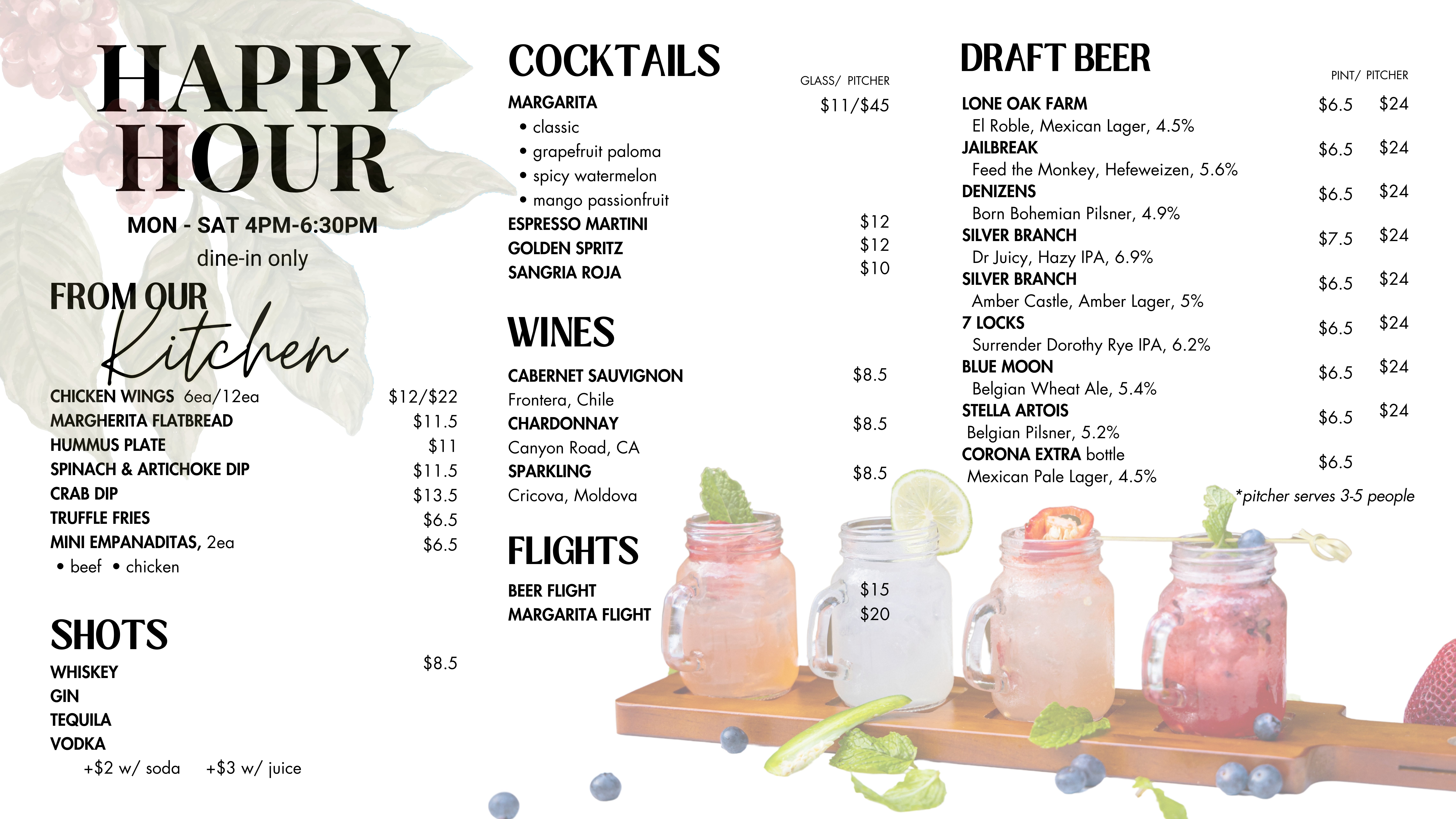 HAPPY HOUR

MON - SAT 4PM-6:30PM

dine-in only

FROM OUR Kitchen

CHICKEN WINGS 6ea/12ea $12/$22
MARGHERITA FLATBREAD $11.5
HUMMUS PLATE $11
SPINACH & ARTICHOKE DIP $11.5
CRAB DIP $13.5
TRUFFLE FRIES $6.5
MINI EMPANADITAS, 2ea $6.5
• beef • chicken

SHOTS

$8.5
WHISKEY
GIN
TEQUILA
VODKA
+$2 w/ soda +$3 w/ juice

COCKTAILS

GLASS/ PITCHER
MARGARITA $11/$45
• classic
• grapefruit paloma
• spicy watermelon
• mango passionfruit
ESPRESSO MARTINI $12
GOLDEN SPRITZ $12
SANGRIA ROJA $10

WINES

CABERNET SAUVIGNON $8.5
Frontera, Chile
CHARDONNAY $8.5
Canyon Road, CA
SPARKLING $8.5
Cricova, Moldova

FLIGHTS

BEER FLIGHT $15
MARGARITA FLIGHT $20

DRAFT BEER

PINT/ PITCHER
LONE OAK FARM $6.5 $24
El Roble, Mexican Lager, 4.5%
JAILBREAK $6.5 $24
Feed the Monkey, Hefeweizen, 5.6%
DENIZENS $6.5 $24
Born Bohemian Pilsner, 4.9%
SILVER BRANCH $7.5 $24
Dr Juicy, Hazy IPA, 6.9%
SILVER BRANCH $6.5 $24
Amber Castle, Amber Lager, 5%
7 LOCKS $6.5 $24
Surrender Dorothy Rye IPA, 6.2%
BLUE MOON $6.5 $24
Belgian Wheat Ale, 5.4%
STELLA ARTOIS $6.5 $24
Belgian Pilsner, 5.2%
CORONA EXTRA bottle $6.5
Mexican Pale Lager, 4.5%

*pitcher serves 3-5 people